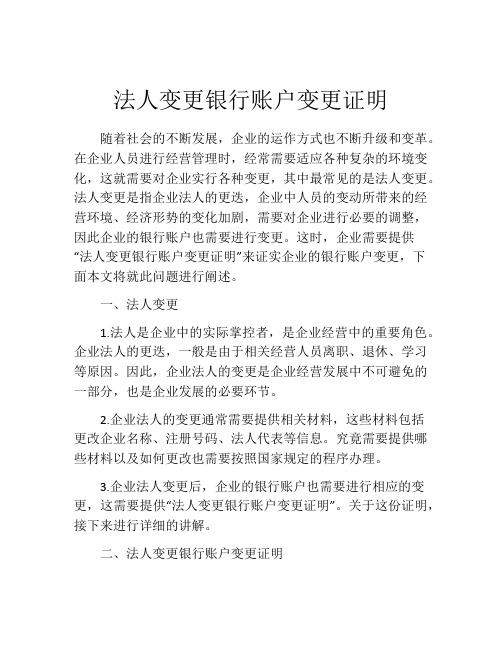 法人变更银行账户变更证明

随着社会的不断发展，企业的运作方式也不断升级和变革。在企业人员进行经营管理时，经常需要适应各种复杂的环境变化，这就需要对企业实行各种变更，其中最常见的是法人变更。法人变更是指企业法人的更迭，企业中人员的变动所带来的经营环境、经济形势的变化加剧，需要对企业进行必要的调整，因此企业的银行账户也需要进行变更。这时，企业需要提供“法人变更银行账户变更证明”来证实企业的银行账户变更，下面本文将就此问题进行阐述。

一、法人变更

1.法人是企业中的实际掌控者，是企业经营中的重要角色。企业法人的更迭，一般是由于相关经营人员离职、退休、学习等原因。因此，企业法人的变更是企业经营发展中不可避免的一部分，也是企业发展的必要环节。

2.企业法人的变更通常需要提供相关材料，这些材料包括更改企业名称、注册号码、法人代表等信息。究竟需要提供哪些材料以及如何更改也需要按照国家规定的程序办理。

3.企业法人变更后，企业的银行账户也需要进行相应的变更，这需要提供“法人变更银行账户变更证明”。关于这份证明，接下来进行详细的讲解。

二、法人变更银行账户变更证明